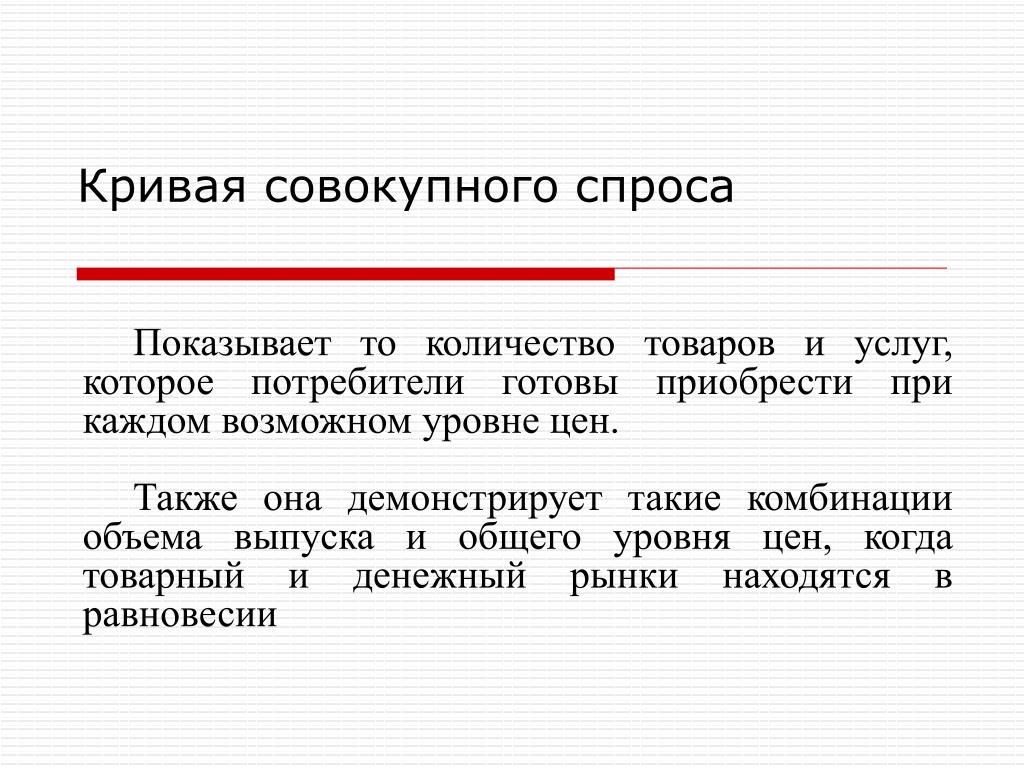 Кривая совокупного спроса

Показывает то количество товаров и услуг, которое потребители готовы приобрести при каждом возможном уровне цен.

Также она демонстрирует такие комбинации объема выпуска и общего уровня цен, когда товарный и денежный рынки находятся в равновесии